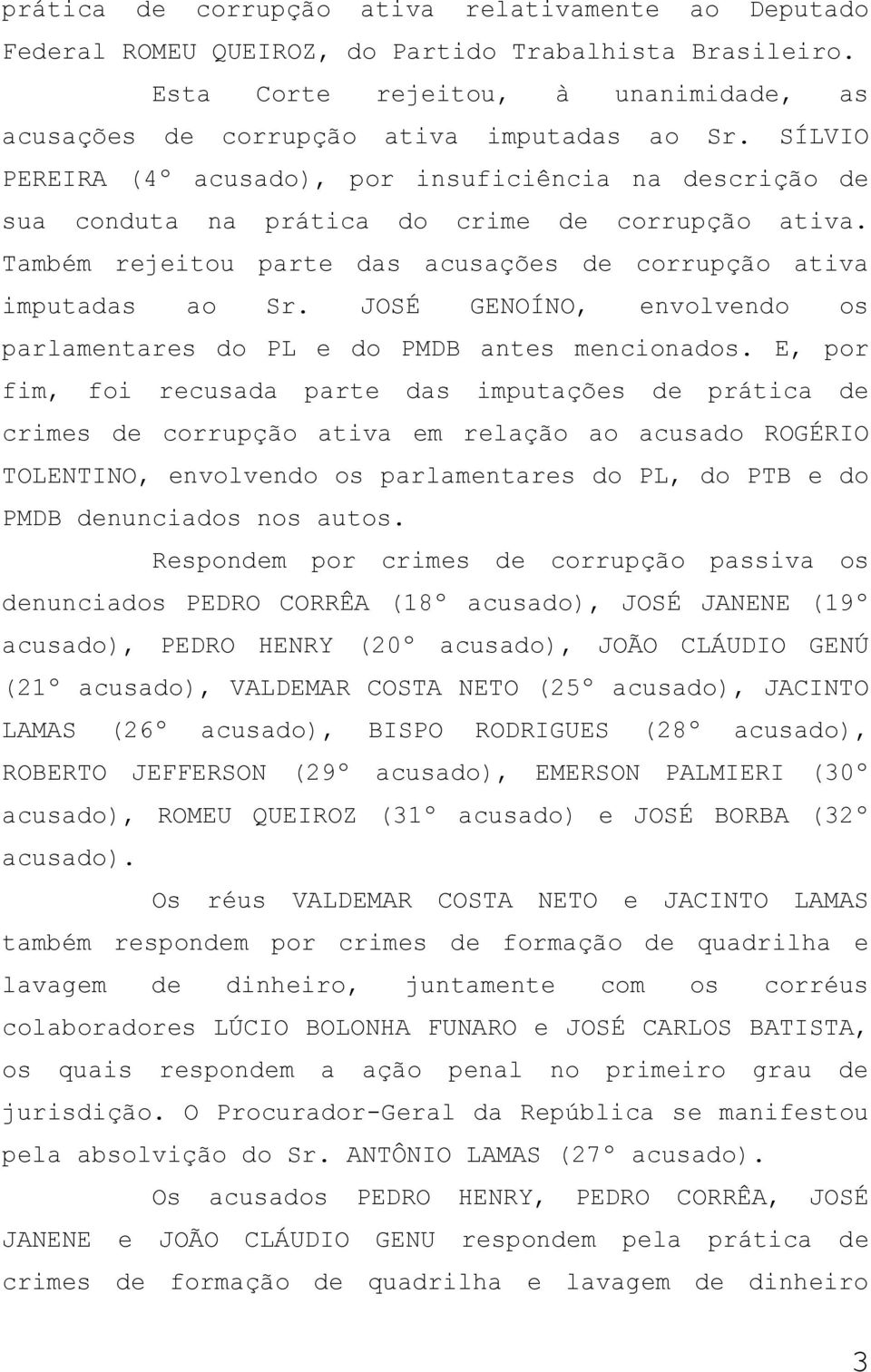 prática de corrupção ativa relativamente ao Deputado Federal ROMEU QUEIROZ, do Partido Trabalhista Brasileiro.

Esta Corte rejeitou, à unanimidade, as acusações de corrupção ativa imputadas ao Sr. SÍLVIO PEREIRA (4º acusado), por insuficiência na descrição de sua conduta na prática do crime de corrupção ativa. Também rejeitou parte das acusações de corrupção ativa imputadas ao Sr. JOSÉ GENOÍNO, envolvendo os parlamentares do PL e do PMDB antes mencionados. E, por fim, foi recusada parte das imputações de prática de crimes de corrupção ativa em relação ao acusado ROGÉRIO TOLENTINO, envolvendo os parlamentares do PL, do PTB e do PMDB denunciados nos autos.

Respondem por crimes de corrupção passiva os denunciados PEDRO CORRÊA (18º acusado), JOSÉ JANENE (19º acusado), PEDRO HENRY (20º acusado), JOÃO CLÁUDIO GENÚ (21º acusado), VALDEMAR COSTA NETO (25º acusado), JACINTO LAMAS (26º acusado), BISPO RODRIGUES (28º acusado), ROBERTO JEFFERSON (29º acusado), EMERSON PALMIERI (30º acusado), ROMEU QUEIROZ (31º acusado) e JOSÉ BORBA (32º acusado).

Os réus VALDEMAR COSTA NETO e JACINTO LAMAS também respondem por crimes de formação de quadrilha e lavagem de dinheiro, juntamente com os corréus colaboradores LÚCIO BOLONHA FUNARO e JOSÉ CARLOS BATISTA, os quais respondem a ação penal no primeiro grau de jurisdição. O Procurador-Geral da República se manifestou pela absolvição do Sr. ANTÔNIO LAMAS (27º acusado).

Os acusados PEDRO HENRY, PEDRO CORRÊA, JOSÉ JANENE e JOÃO CLÁUDIO GENU respondem pela prática de crimes de formação de quadrilha e lavagem de dinheiro

3